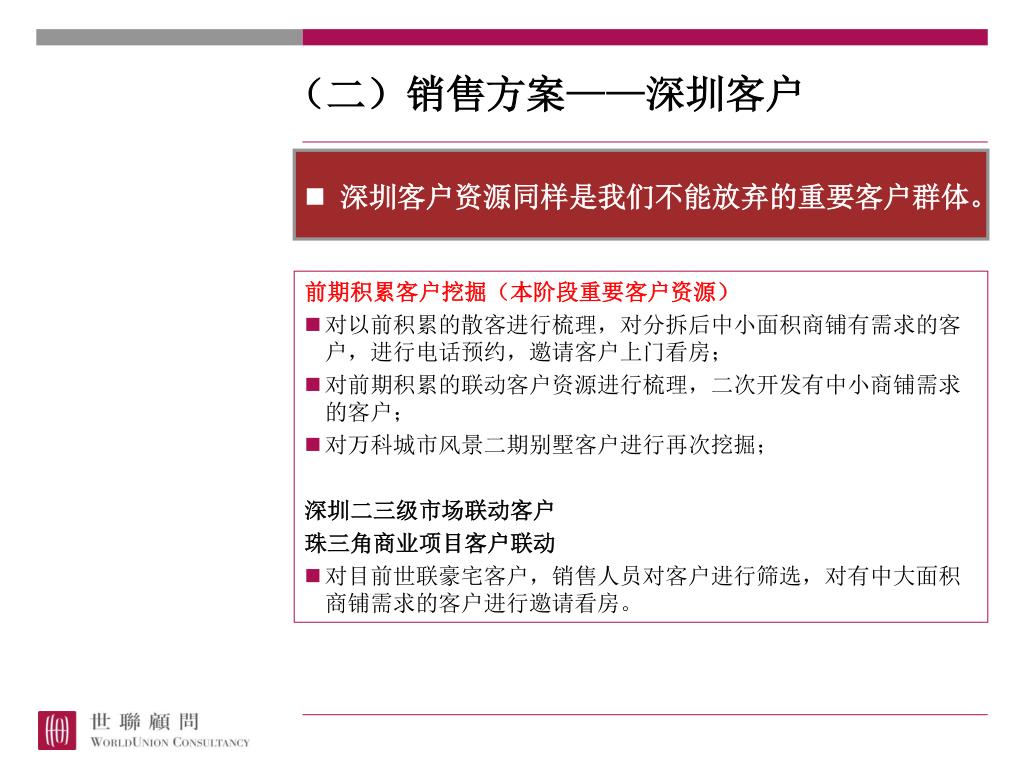 （二）销售方案——深圳客户

■ 深圳客户资源同样是我们不能放弃的重要客户群体。

前期积累客户挖掘（本阶段重要客户资源）

■ 对以前积累的散客进行梳理，对分拆后中小面积商铺有需求的客户，进行电话预约，邀请客户上门看房；

■ 对前期积累的联动客户资源进行梳理，二次开发有中小商铺需求的客户；

■ 对万科城市风景二期别墅客户进行再次挖掘；

深圳二三级市场联动客户

珠三角商业项目客户联动

■ 对目前世联豪宅客户，销售人员对客户进行筛选，对有中大面积商铺需求的客户进行邀请看房。

世聯顧問
WORLDUNION CONSULTANCY